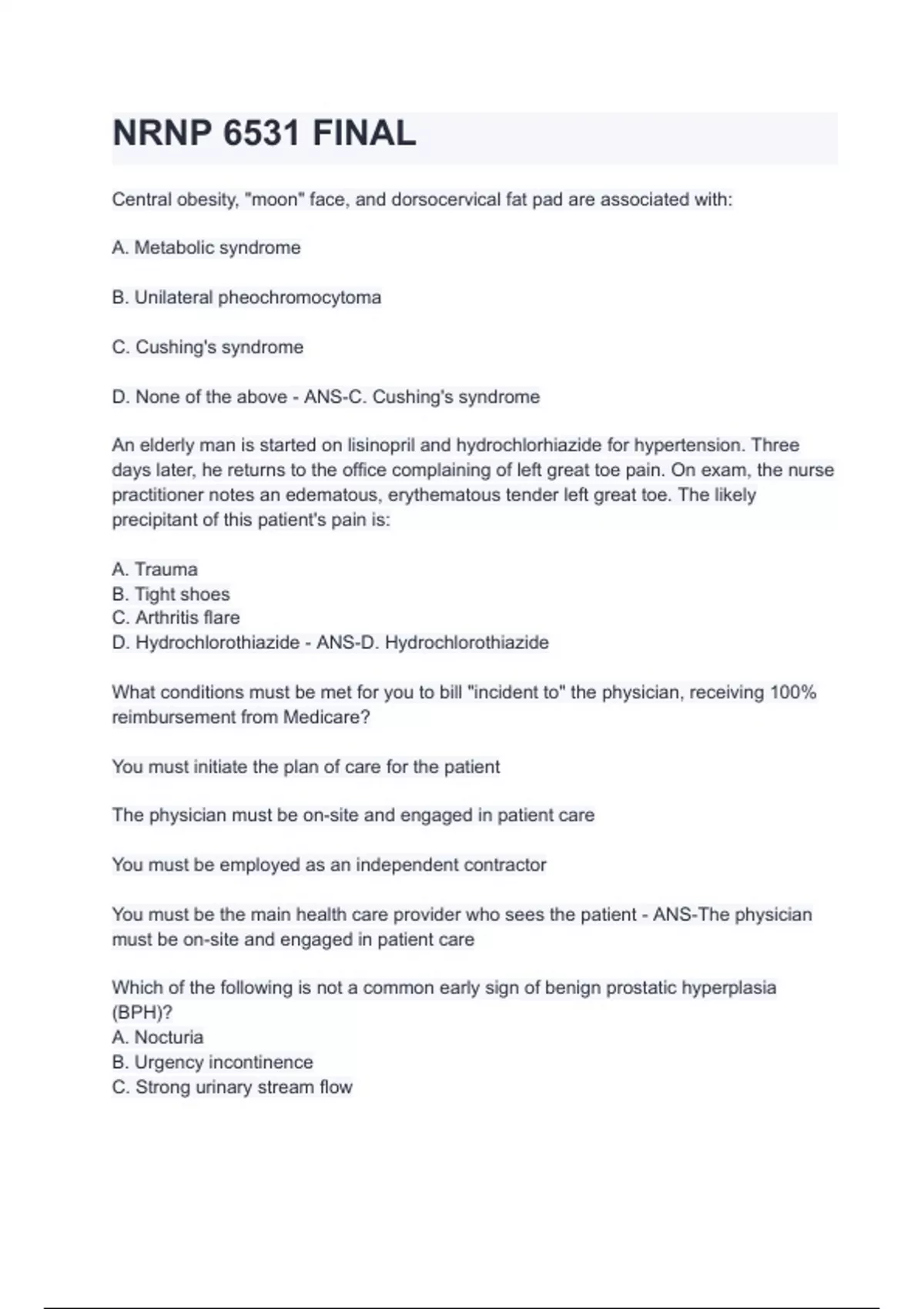 NRNP 6531 FINAL

Central obesity, "moon" face, and dorsocervical fat pad are associated with:

A. Metabolic syndrome

B. Unilateral pheochromocytoma

C. Cushing's syndrome

D. None of the above - ANS-C. Cushing's syndrome

An elderly man is started on lisinopril and hydrochlorhiazide for hypertension. Three days later, he returns to the office complaining of left great toe pain. On exam, the nurse practitioner notes an edematous, erythematous tender left great toe. The likely precipitant of this patient's pain is:

A. Trauma
B. Tight shoes
C. Arthritis flare
D. Hydrochlorothiazide - ANS-D. Hydrochlorothiazide

What conditions must be met for you to bill "incident to" the physician, receiving 100% reimbursement from Medicare?

You must initiate the plan of care for the patient

The physician must be on-site and engaged in patient care

You must be employed as an independent contractor

You must be the main health care provider who sees the patient - ANS-The physician must be on-site and engaged in patient care

Which of the following is not a common early sign of benign prostatic hyperplasia (BPH)?
A. Nocturia
B. Urgency incontinence
C. Strong urinary stream flow